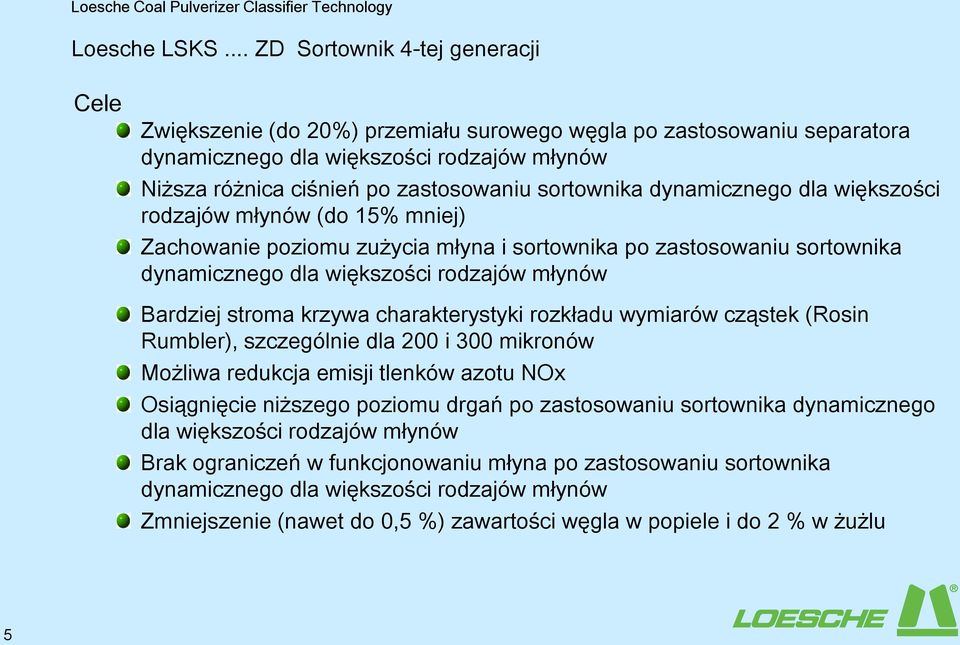 Loesche Coal Pulverizer Classifier Technology

Loesche LSKS .... ZD Sortownik 4-tej generacji

Cele

Zwiększenie (do 20%) przemiału surowego węgla po zastosowaniu separatora dynamicznego dla większości rodzajów młynów

Niższa różnica ciśnień po zastosowaniu sortownika dynamicznego dla większości rodzajów młynów (do 15% mniej)

Zachowanie poziomu zużycia młyna i sortownika po zastosowaniu sortownika dynamicznego dla większości rodzajów młynów

Bardziej stroma krzywa charakterystyki rozkładu wymiarów cząstek (Rosin Rumbler), szczególnie dla 200 i 300 mikronów

Możliwa redukcja emisji tlenków azotu NOx

Osiągnięcie niższego poziomu drgań po zastosowaniu sortownika dynamicznego dla większości rodzajów młynów

Brak ograniczeń w funkcjonowaniu młyna po zastosowaniu sortownika dynamicznego dla większości rodzajów młynów

Zmniejszenie (nawet do 0,5 %) zawartości węgla w popiele i do 2 % w żużlu

5

LOESCHE ®